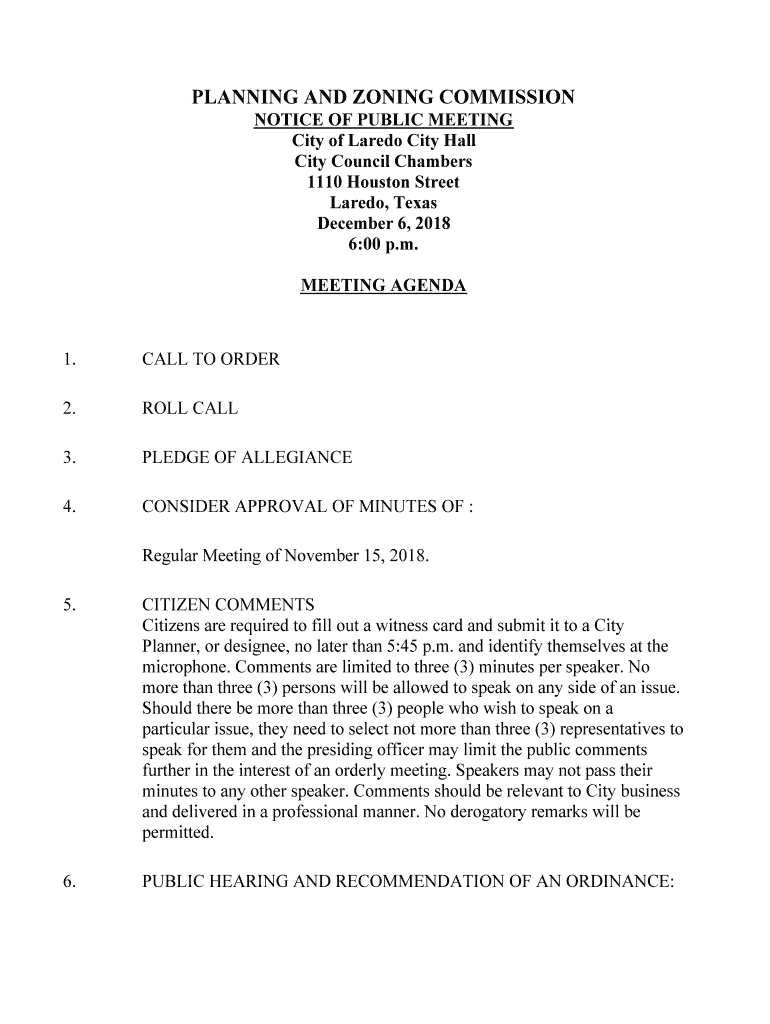 PLANNING AND ZONING COMMISSION
NOTICE OF PUBLIC MEETING
City of Laredo City Hall
City Council Chambers
1110 Houston Street
Laredo, Texas
December 6, 2018
6:00 p.m.

MEETING AGENDA

1. CALL TO ORDER

2. ROLL CALL

3. PLEDGE OF ALLEGIANCE

4. CONSIDER APPROVAL OF MINUTES OF :

Regular Meeting of November 15, 2018.

5. CITIZEN COMMENTS
Citizens are required to fill out a witness card and submit it to a City Planner, or designee, no later than 5:45 p.m. and identify themselves at the microphone. Comments are limited to three (3) minutes per speaker. No more than three (3) persons will be allowed to speak on any side of an issue. Should there be more than three (3) people who wish to speak on a particular issue, they need to select not more than three (3) representatives to speak for them and the presiding officer may limit the public comments further in the interest of an orderly meeting. Speakers may not pass their minutes to any other speaker. Comments should be relevant to City business and delivered in a professional manner. No derogatory remarks will be permitted.

6. PUBLIC HEARING AND RECOMMENDATION OF AN ORDINANCE: